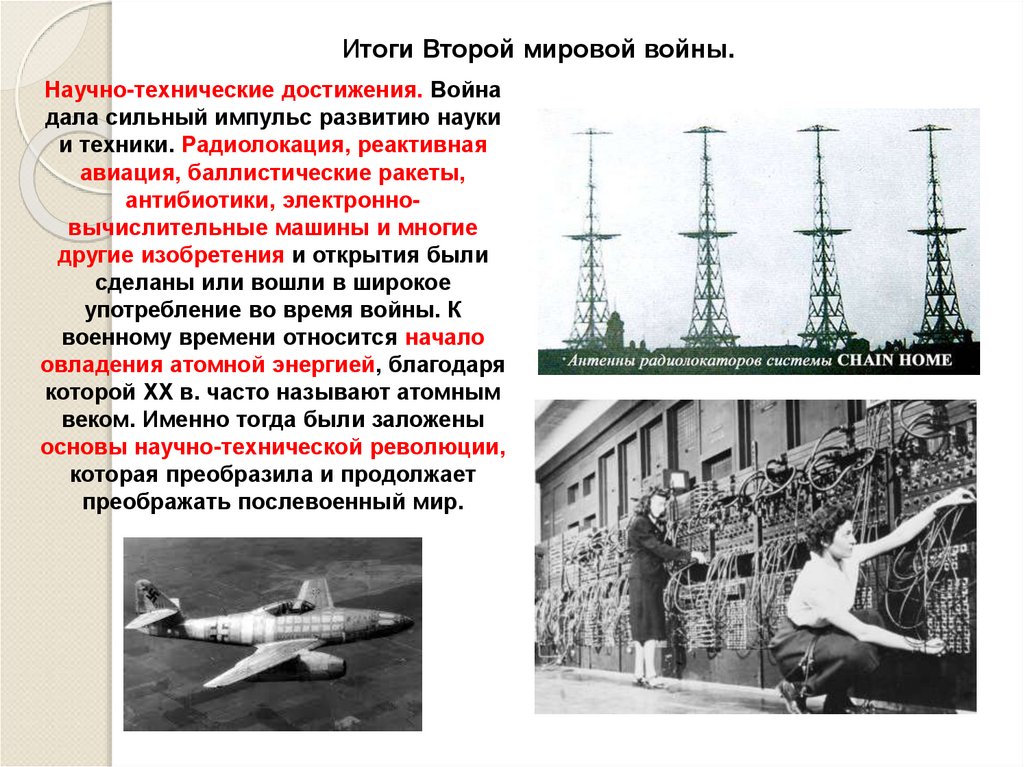 Итоги Второй мировой войны.

Научно-технические достижения. Война дала сильный импульс развитию науки и техники. Радиолокация, реактивная авиация, баллистические ракеты, антибиотики, электронно-вычислительные машины и многие другие изобретения и открытия были сделаны или вошли в широкое употребление во время войны. К военному времени относится начало овладения атомной энергией, благодаря которой XX в. часто называют атомным веком. Именно тогда были заложены основы научно-технической революции, которая преобразила и продолжает преображать послевоенный мир.

Антенны радиолокаторов системы CHAIN HOME